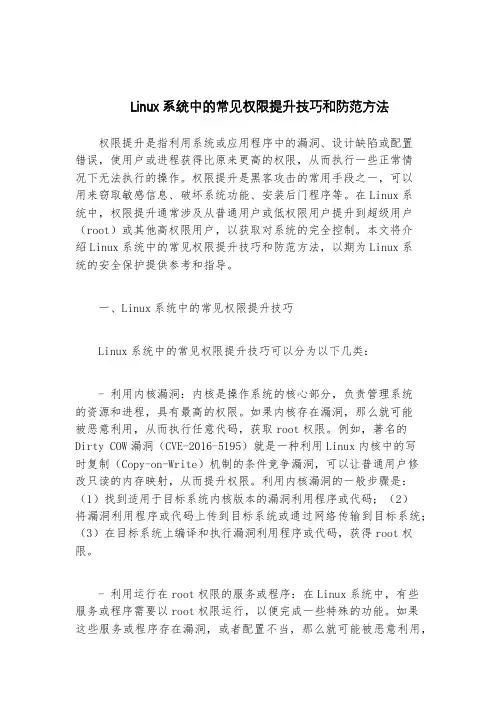 Linux系统中的常见权限提升技巧和防范方法

权限提升是指利用系统或应用程序中的漏洞、设计缺陷或配置错误，使用户或进程获得比原来更高的权限，从而执行一些正常情况下无法执行的操作。权限提升是黑客攻击的常用手段之一，可以用来窃取敏感信息、破坏系统功能、安装后门程序等。在Linux系统中，权限提升通常涉及从普通用户或低权限用户提升到超级用户（root）或其他高权限用户，以获取对系统的完全控制。本文将介绍Linux系统中的常见权限提升技巧和防范方法，以期为Linux系统的安全保护提供参考和指导。

一、Linux系统中的常见权限提升技巧

Linux系统中的常见权限提升技巧可以分为以下几类：

- 利用内核漏洞：内核是操作系统的核心部分，负责管理系统的资源和进程，具有最高的权限。如果内核存在漏洞，那么就可能被恶意利用，从而执行任意代码，获取root权限。例如，著名的Dirty COW漏洞（CVE-2016-5195）就是一种利用Linux内核中的写时复制（Copy-on-Write）机制的条件竞争漏洞，可以让普通用户修改只读的内存映射，从而提升权限。利用内核漏洞的一般步骤是：（1）找到适用于目标系统内核版本的漏洞利用程序或代码；（2）将漏洞利用程序或代码上传到目标系统或通过网络传输到目标系统；（3）在目标系统上编译和执行漏洞利用程序或代码，获得root权限。

- 利用运行在root权限的服务或程序：在Linux系统中，有些服务或程序需要以root权限运行，以便完成一些特殊的功能。如果这些服务或程序存在漏洞，或者配置不当，那么就可能被恶意利用，